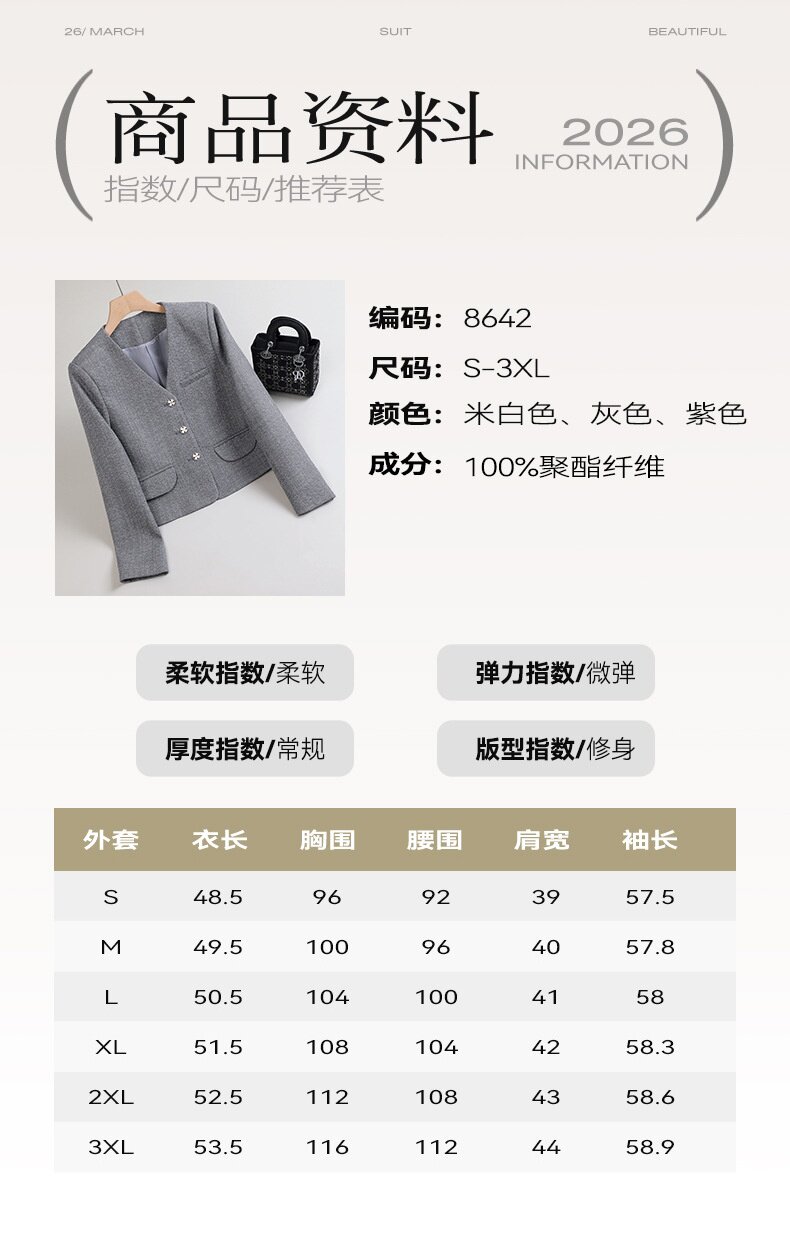 26/ MARCH

SUIT

BEAUTIFUL

商品资料

2026 INFORMATION

指数/尺码/推荐表

编码： 8642

尺码： S-3XL

颜色： 米白色、灰色、紫色

成分： 100%聚酯纤维

柔软指数/柔软

弹力指数/微弹

厚度指数/常规

版型指数/修身

| 外套 | 衣长 | 胸围 | 腰围 | 肩宽 | 袖长 |
|---|---|---|---|---|---|
| S | 48.5 | 96 | 92 | 39 | 57.5 |
| M | 49.5 | 100 | 96 | 40 | 57.8 |
| L | 50.5 | 104 | 100 | 41 | 58 |
| XL | 51.5 | 108 | 104 | 42 | 58.3 |
| 2XL | 52.5 | 112 | 108 | 43 | 58.6 |
| 3XL | 53.5 | 116 | 112 | 44 | 58.9 |